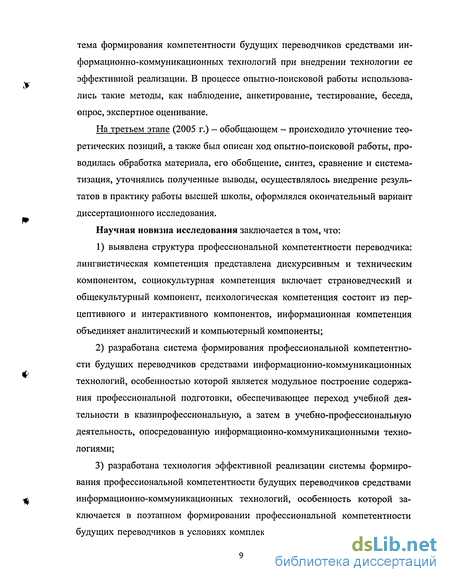 тема формирования компетентности будущих переводчиков средствами информационно-коммуникационных технологий при внедрении технологии ее эффективной реализации. В процессе опытно-поисковой работы использовались такие методы, как наблюдение, анкетирование, тестирование, беседа, опрос, экспертное оценивание.

На третьем этапе (2005 г.) – обобщающем – происходило уточнение теоретических позиций, а также был описан ход опытно-поисковой работы, проводилась обработка материала, его обобщение, синтез, сравнение и систематизация, уточнялись полученные выводы, осуществлялось внедрение результатов в практику работы высшей школы, оформлялся окончательный вариант диссертационного исследования.

Научная новизна исследования заключается в том, что:

1) выявлена структура профессиональной компетентности переводчика: лингвистическая компетенция представлена дискурсивным и техническим компонентом, социокультурная компетенция включает страноведческий и общекультурный компонент, психологическая компетенция состоит из перцептивного и интерактивного компонентов, информационная компетенция объединяет аналитический и компьютерный компоненты;

2) разработана система формирования профессиональной компетентности будущих переводчиков средствами информационно-коммуникационных технологий, особенностью которой является модульное построение содержания профессиональной подготовки, обеспечивающее переход учебной деятельности в квазипрофессиональную, а затем в учебно-профессиональную деятельность, опосредованную информационно-коммуникационными технологиями;

3) разработана технология эффективной реализации системы формирования профессиональной компетентности будущих переводчиков средствами информационно-коммуникационных технологий, особенность которой заключается в поэтапном формировании профессиональной компетентности будущих переводчиков в условиях комплек

9

dsLib.net
библиотека диссертаций